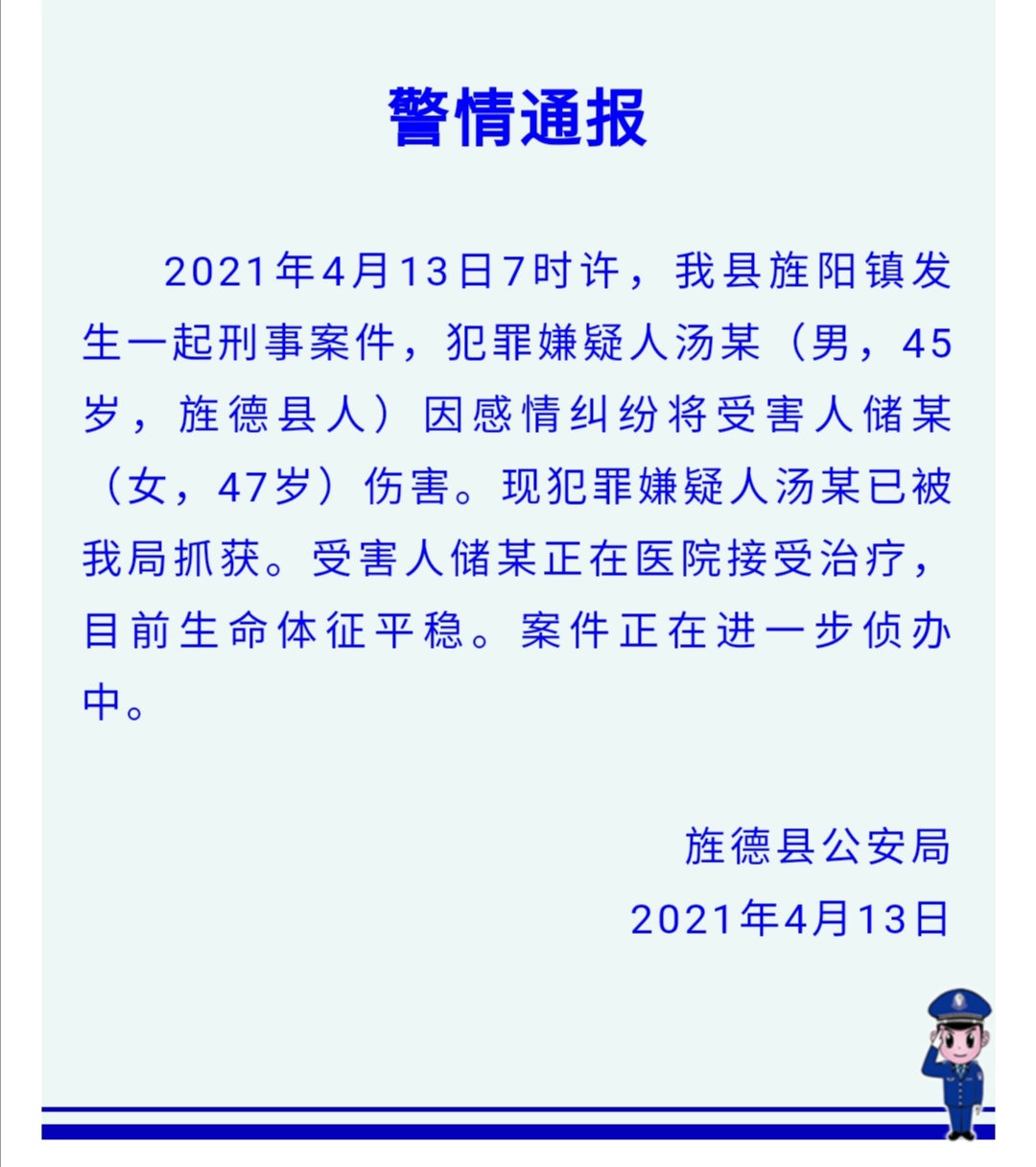 警情通报

2021年4月13日7时许，我县旌阳镇发生一起刑事案件，犯罪嫌疑人汤某（男，45岁，旌德县人）因感情纠纷将受害人储某（女，47岁）伤害。现犯罪嫌疑人汤某已被我局抓获。受害人储某正在医院接受治疗，目前生命体征平稳。案件正在进一步侦办中。

旌德县公安局
2021年4月13日